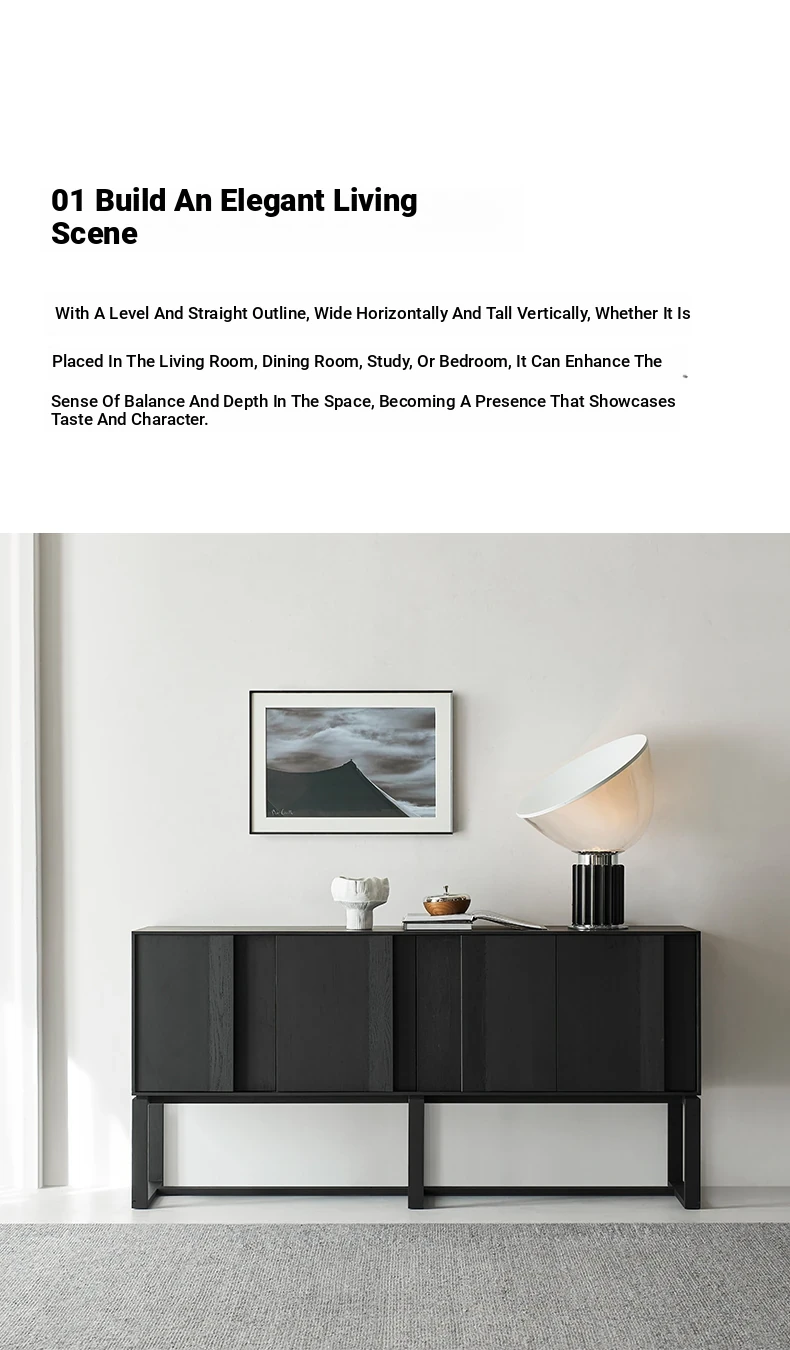 01 Build An Elegant Living Scene

With A Level And Straight Outline, Wide Horizontally And Tall Vertically, Whether It Is Placed In The Living Room, Dining Room, Study, Or Bedroom, It Can Enhance The Sense Of Balance And Depth In The Space, Becoming A Presence That Showcases Taste And Character.